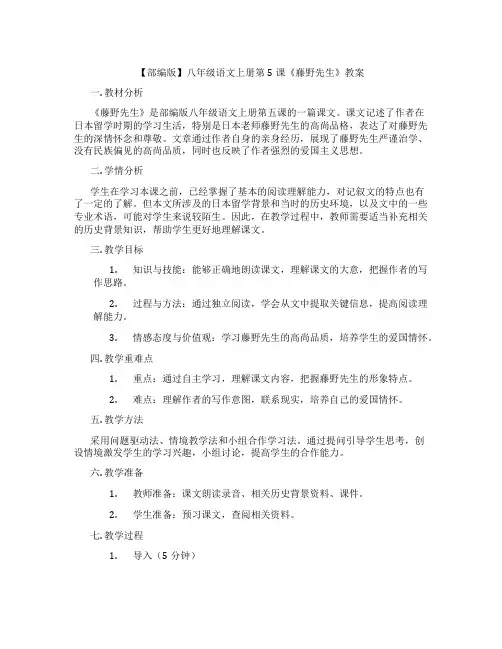 【部编版】八年级语文上册第5课《藤野先生》教案

一.教材分析

《藤野先生》是部编版八年级语文上册第五课的一篇课文。课文记述了作者在日本留学时期的学习生活，特别是日本老师藤野先生的高尚品格，表达了对藤野先生的深情怀念和尊敬。文章通过作者自身的亲身经历，展现了藤野先生严谨治学、没有民族偏见的高尚品质，同时也反映了作者强烈的爱国主义思想。

二.学情分析

学生在学习本课之前，已经掌握了基本的阅读理解能力，对记叙文的特点也有了一定的了解。但本文所涉及的日本留学背景和当时的历史环境，以及文中的一些专业术语，可能对学生来说较陌生。因此，在教学过程中，教师需要适当补充相关的历史背景知识，帮助学生更好地理解课文。

三.教学目标

1. 知识与技能：能够正确地朗读课文，理解课文的大意，把握作者的写作思路。

2. 过程与方法：通过独立阅读，学会从文中提取关键信息，提高阅读理解能力。

3. 情感态度与价值观：学习藤野先生的高尚品质，培养学生的爱国情怀。

四.教学重难点

1. 重点：通过自主学习，理解课文内容，把握藤野先生的形象特点。

2. 难点：理解作者的写作意图，联系现实，培养自己的爱国情怀。

五.教学方法

采用问题驱动法、情境教学法和小组合作学习法。通过提问引导学生思考，创设情境激发学生的学习兴趣，小组讨论，提高学生的合作能力。

六.教学准备

1. 教师准备：课文朗读录音、相关历史背景资料、课件。

2. 学生准备：预习课文，查阅相关资料。

七.教学过程

1. 导入（5分钟）